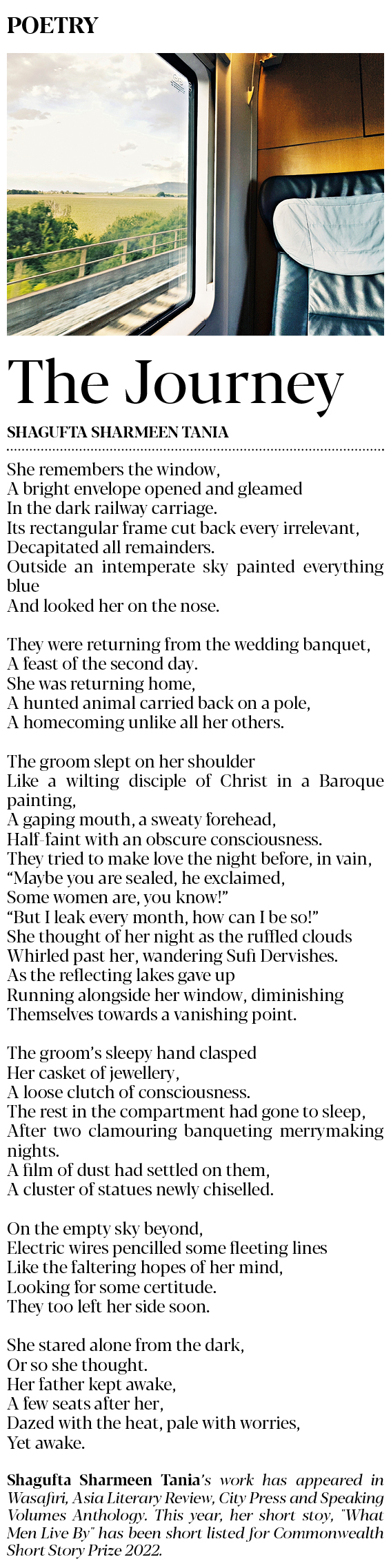 POETRY

The Journey

SHAGUFTA SHARMEEN TANIA

She remembers the window,
A bright envelope opened and gleamed
In the dark railway carriage.
Its rectangular frame cut back every irrelevant,
Decapitated all remainders.
Outside an intemperate sky painted everything blue
And looked her on the nose.

They were returning from the wedding banquet,
A feast of the second day.
She was returning home,
A hunted animal carried back on a pole,
A homecoming unlike all her others.

The groom slept on her shoulder
Like a wilting disciple of Christ in a Baroque painting,
A gaping mouth, a sweaty forehead,
Half-faint with an obscure consciousness.
They tried to make love the night before, in vain,
“Maybe you are sealed, he exclaimed,
Some women are, you know!”
“But I leak every month, how can I be so!”
She thought of her night as the ruffled clouds
Whirled past her, wandering Sufi Dervishes.
As the reflecting lakes gave up
Running alongside her window, diminishing
Themselves towards a vanishing point.

The groom’s sleepy hand clasped
Her casket of jewellery,
A loose clutch of consciousness.
The rest in the compartment had gone to sleep,
After two clamouring banqueting merrymaking nights.
A film of dust had settled on them,
A cluster of statues newly chiselled.

On the empty sky beyond,
Electric wires pencilled some fleeting lines
Like the faltering hopes of her mind,
Looking for some certitude.
They too left her side soon.

She stared alone from the dark,
Or so she thought.
Her father kept awake,
A few seats after her,
Dazed with the heat, pale with worries,
Yet awake.

Shagufta Sharmeen Tania’s work has appeared in Wasafiri, Asia Literary Review, City Press and Speaking Volumes Anthology. This year, her short stoy, "What Men Live By" has been short listed for Commonwealth Short Story Prize 2022.